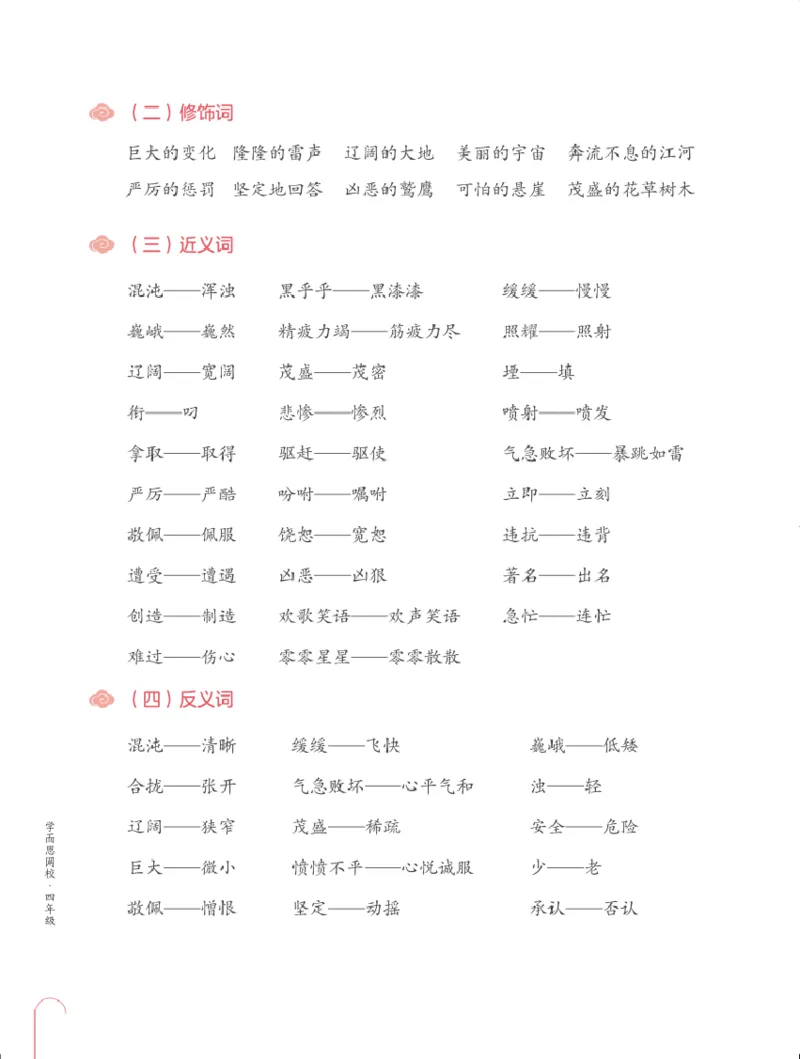 （二）修饰词

巨大的变化 隆隆的雷声 辽阔的大地 美丽的宇宙 奔流不息的江河

严厉的惩罚 坚定地回答 凶恶的鹫鹰 可怕的悬崖 茂盛的花草树木

（三）近义词

混沌——浑浊 黑乎乎——黑漆漆 缓缓——慢慢

巍峨——巍然 精疲力竭——筋疲力尽 照耀——照射

辽阔——宽阔 茂盛——茂密 堙——填

衔——叼 悲惨——惨烈 喷射——喷发

拿取——取得 驱赶——驱使 气急败坏——暴跳如雷

严厉——严酷 吩咐——嘱咐 立即——立刻

敬佩——佩服 饶恕——宽恕 违抗——违背

遭受——遭遇 凶恶——凶狠 著名——出名

创造——制造 欢歌笑语——欢声笑语 急忙——连忙

难过——伤心 零零星星——零零散散

（四）反义词

混沌——清晰 缓缓——飞快 巍峨——低矮

合拢——张开 气急败坏——心平气和 浊——轻

辽阔——狭窄 茂盛——稀疏 安全——危险

巨大——微小 愤愤不平——心悦诚服 少——老

敬佩——憎恨 坚定——动摇 承认——否认

学而思网校·四年级